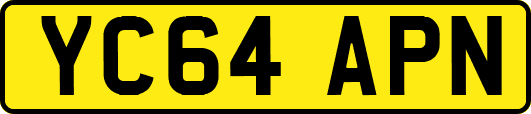 YC64 APN